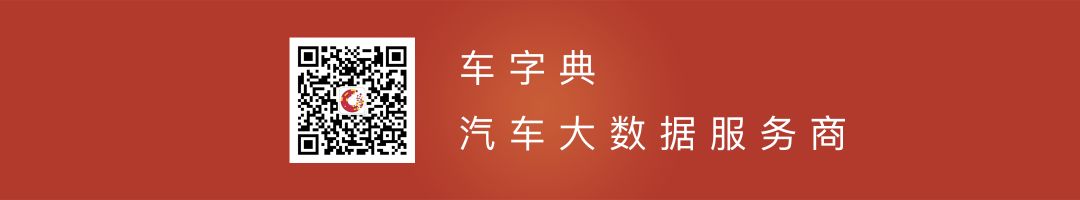 车字典

汽车大数据服务商